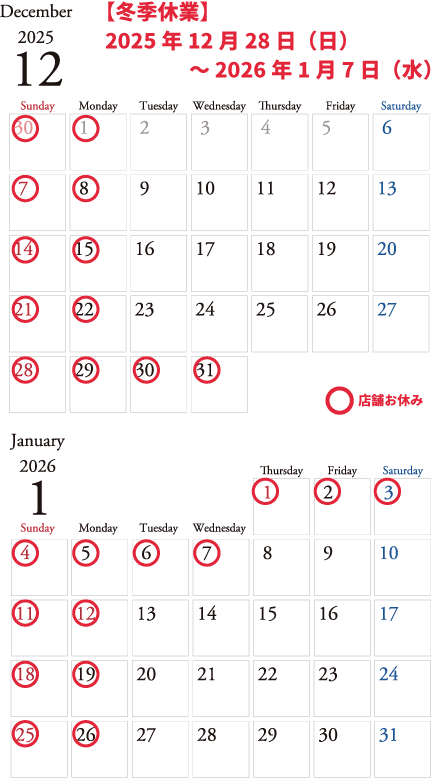 December
2025
12

【冬季休業】
2025 年 12 月 28 日（日）
～ 2026 年 1 月 7 日（水）

| Sunday | Monday | Tuesday | Wednesday | Thursday | Friday | Saturday |
|---|---|---|---|---|---|---|
| 30 | 1 | 2 | 3 | 4 | 5 | 6 |
| 7 | 8 | 9 | 10 | 11 | 12 | 13 |
| 14 | 15 | 16 | 17 | 18 | 19 | 20 |
| 21 | 22 | 23 | 24 | 25 | 26 | 27 |
| 28 | 29 | 30 | 31 | | | |

店舗お休み

January
2026
1

| Sunday | Monday | Tuesday | Wednesday | Thursday | Friday | Saturday |
|---|---|---|---|---|---|---|
| | | | | 1 | 2 | 3 |
| 4 | 5 | 6 | 7 | 8 | 9 | 10 |
| 11 | 12 | 13 | 14 | 15 | 16 | 17 |
| 18 | 19 | 20 | 21 | 22 | 23 | 24 |
| 25 | 26 | 27 | 28 | 29 | 30 | 31 |